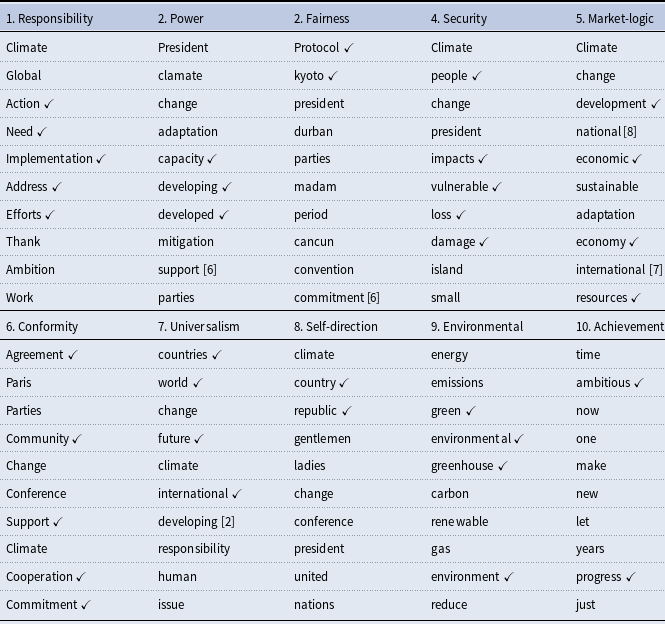 | 1. Responsibility | 2. Power | 2. Fairness | 4. Security | 5. Market-logic |
|---|---|---|---|---|
| Climate | President | Protocol ✓ | Climate | Climate |
| Global | clamate | kyoto ✓ | people ✓ | change |
| Action ✓ | change | president | change | development ✓ |
| Need ✓ | adaptation | durban | president | national [8] |
| Implementation ✓ | capacity ✓ | parties | impacts ✓ | economic ✓ |
| Address ✓ | developing ✓ | madam | vulnerable ✓ | sustainable |
| Efforts ✓ | developed ✓ | period | loss ✓ | adaptation |
| Thank | mitigation | cancun | damage ✓ | economy ✓ |
| Ambition | support [6] | convention | island | international [7] |
| Work | parties | commitment [6] | small | resources ✓ |
| 6. Conformity | 7. Universalism | 8. Self-direction | 9. Environmental | 10. Achievement |
| Agreement ✓ | countries ✓ | climate | energy | time |
| Paris | world ✓ | country ✓ | emissions | ambitious ✓ |
| Parties | change | republic ✓ | green ✓ | now |
| Community ✓ | future ✓ | gentlemen | environmental ✓ | one |
| Change | climate | ladies | greenhouse ✓ | make |
| Conference | international ✓ | change | carbon | new |
| Support ✓ | developing [2] | conference | renewable | let |
| Climate | responsibility | president | gas | years |
| Cooperation ✓ | human | united | environment ✓ | progress ✓ |
| Commitment ✓ | issue | nations | reduce | just |